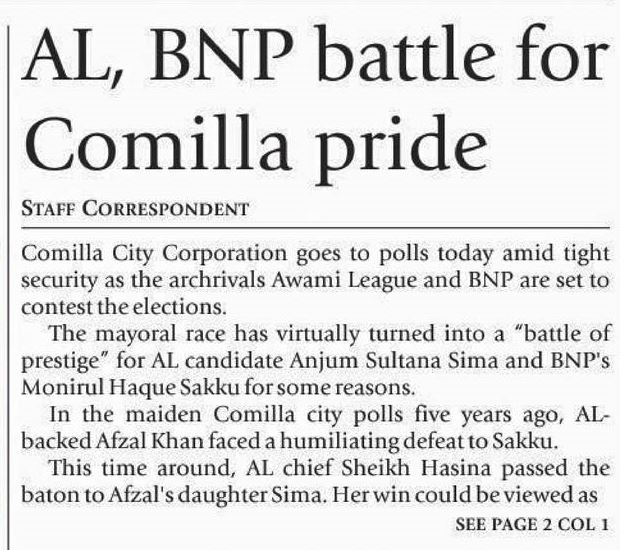 AL, BNP battle for Comilla pride

STAFF CORRESPONDENT

Comilla City Corporation goes to polls today amid tight security as the archrivals Awami League and BNP are set to contest the elections.

The mayoral race has virtually turned into a "battle of prestige" for AL candidate Anjum Sultana Sima and BNP's Monirul Haque Sakku for some reasons.

In the maiden Comilla city polls five years ago, AL-backed Afzal Khan faced a humiliating defeat to Sakku.

This time around, AL chief Sheikh Hasina passed the baton to Afzal's daughter Sima. Her win could be viewed as

SEE PAGE 2 COL 1